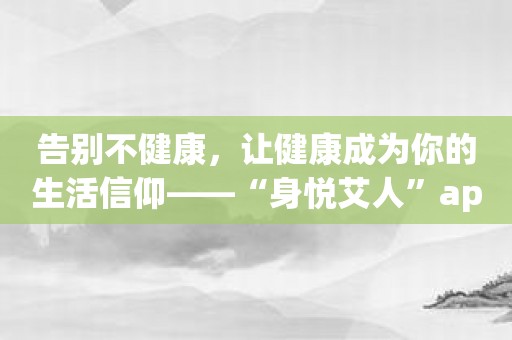 告别不健康，让健康成为你的生活信仰——“身悦艾人”ap